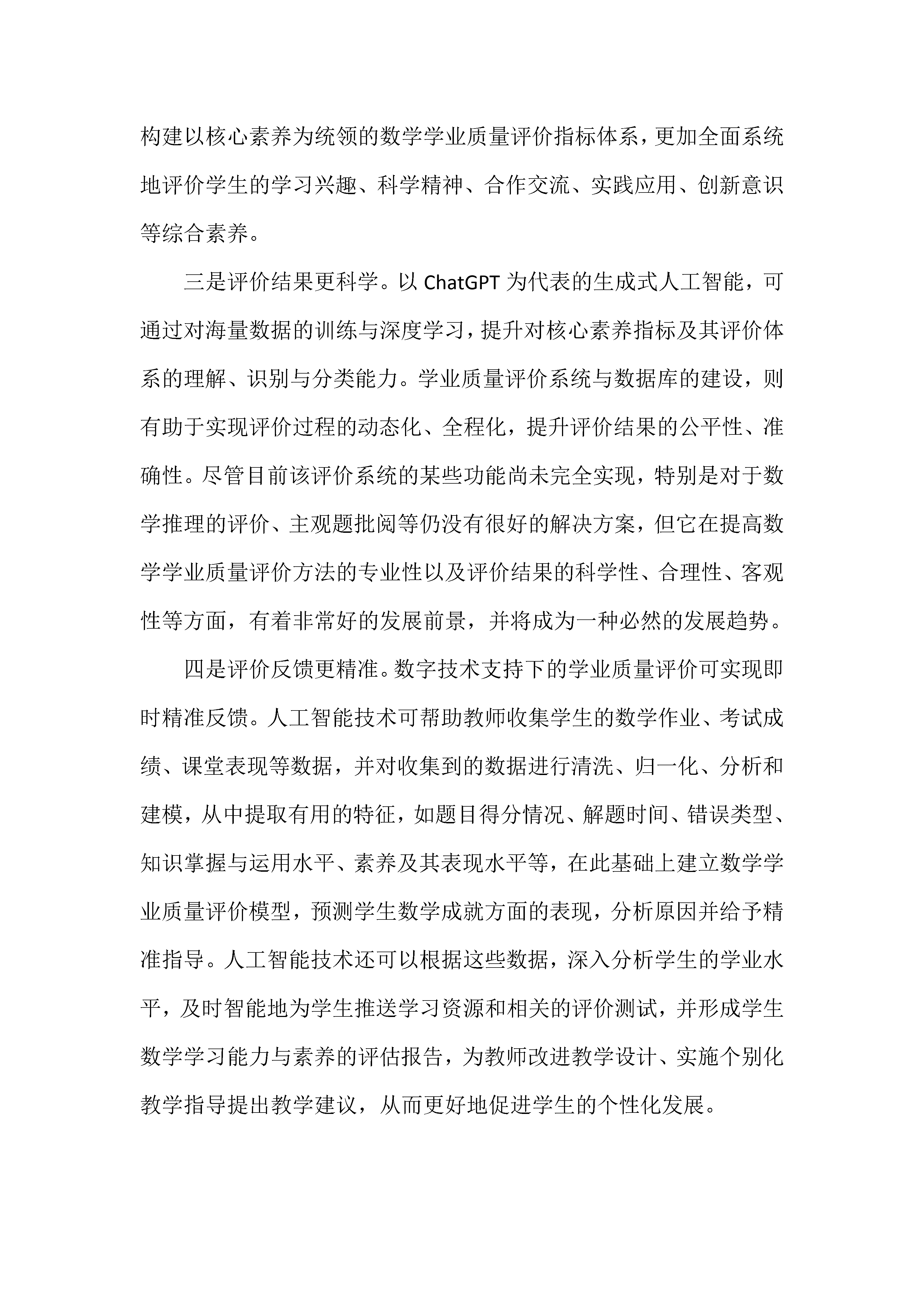 构建以核心素养为统领的数学学业质量评价指标体系，更加全面系统地评价学生的学习兴趣、科学精神、合作交流、实践应用、创新意识等综合素养。

三是评价结果更科学。以 ChatGPT 为代表的生成式人工智能，可通过对海量数据的训练与深度学习，提升对核心素养指标及其评价体系的理解、识别与分类能力。学业质量评价系统与数据库的建设，则有助于实现评价过程的动态化、全程化，提升评价结果的公平性、准确性。尽管目前该评价系统的某些功能尚未完全实现，特别是对于数学推理的评价、主观题批阅等仍没有很好的解决方案，但它在提高数学学业质量评价方法的专业性以及评价结果的科学性、合理性、客观性等方面，有着非常好的发展前景，并将成为一种必然的发展趋势。

四是评价反馈更精准。数字技术支持下的学业质量评价可实现即时精准反馈。人工智能技术可帮助教师收集学生的数学作业、考试成绩、课堂表现等数据，并对收集到的数据进行清洗、归一化、分析和建模，从中提取有用的特征，如题目得分情况、解题时间、错误类型、知识掌握与运用水平、素养及其表现水平等，在此基础上建立数学学业质量评价模型，预测学生数学成就方面的表现，分析原因并给予精准指导。人工智能技术还可以根据这些数据，深入分析学生的学业水平，及时智能地为学生推送学习资源和相关的评价测试，并形成学生数学学习能力与素养的评估报告，为教师改进教学设计、实施个别化教学指导提出教学建议，从而更好地促进学生的个性化发展。